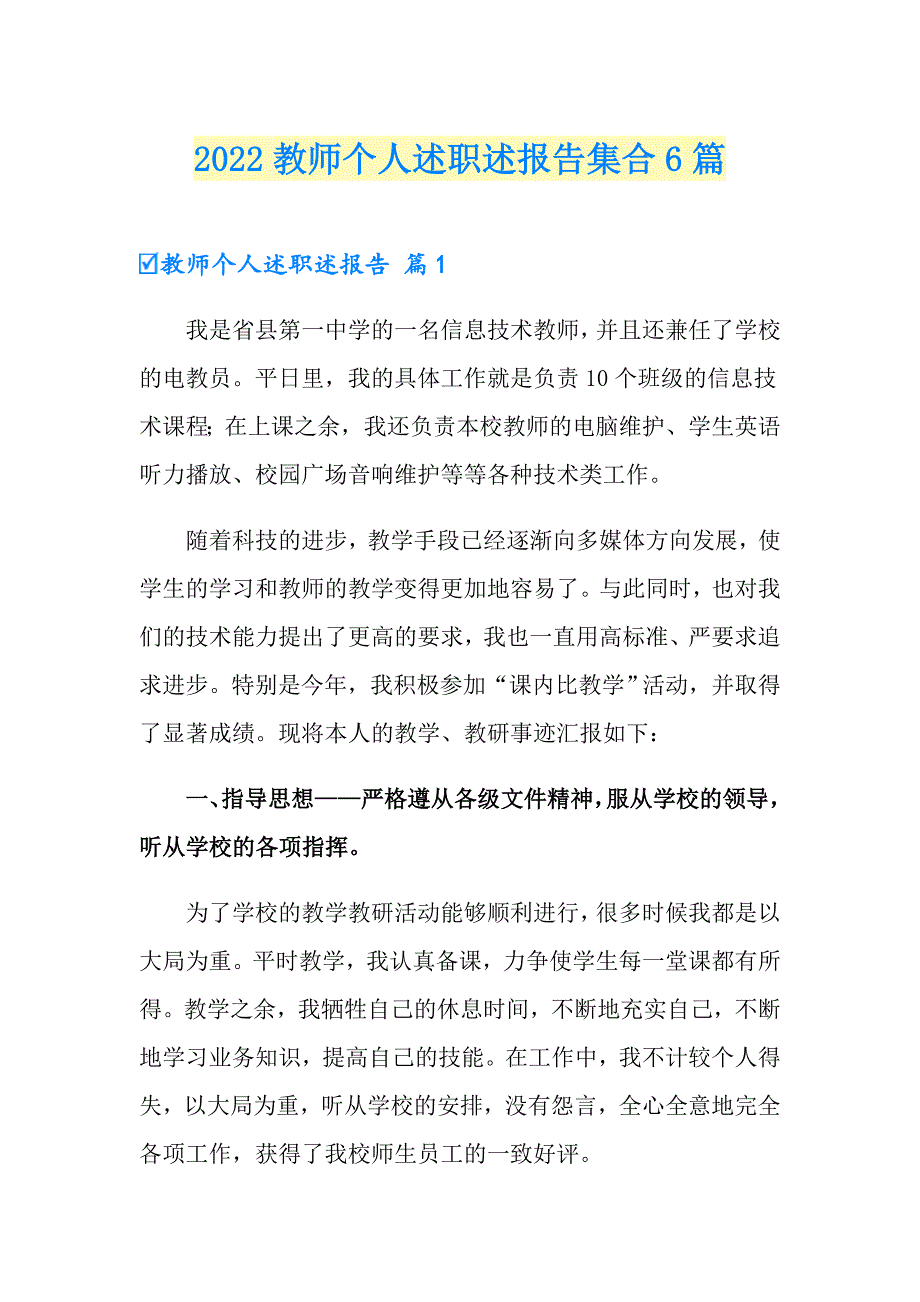 2022 教师个人述职述报告集合 6 篇

☑教师个人述职述报告 篇 1

我是省县第一中学的一名信息技术教师，并且还兼任了学校的电教员。平日里，我的具体工作就是负责 10 个班级的信息技术课程；在上课之余，我还负责本校教师的电脑维护、学生英语听力播放、校园广场音响维护等等各种技术类工作。

随着科技的进步，教学手段已经逐渐向多媒体方向发展，使学生的学习和教师的教学变得更加地容易了。与此同时，也对我们的技术能力提出了更高的要求，我也一直用高标准、严要求追求进步。特别是今年，我积极参加“课内比教学”活动，并取得了显著成绩。现将本人的教学、教研事迹汇报如下：

一、指导思想——严格遵从各级文件精神，服从学校的领导，听从学校的各项指挥。

为了学校的教学教研活动能够顺利进行，很多时候我都是以大局为重。平时教学，我认真备课，力争使学生每一堂课都有所得。教学之余，我牺牲自己的休息时间，不断地充实自己，不断地学习业务知识，提高自己的技能。在工作中，我不计较个人得失，以大局为重，听从学校的安排，没有怨言，全心全意地完全各项工作，获得了我校师生员工的一致好评。